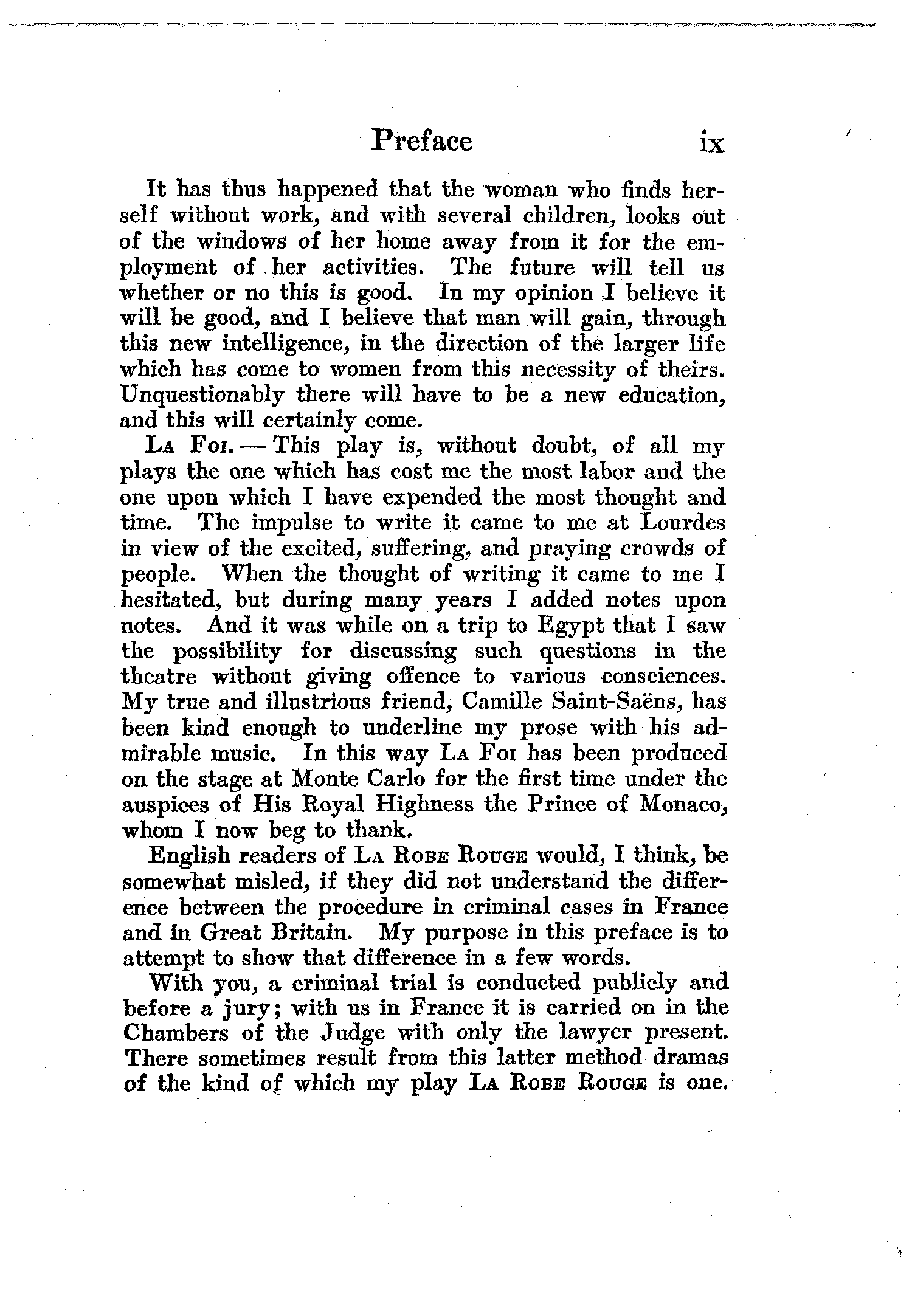 Preface ix

It has thus happened that the woman who finds herself without work, and with several children, looks out of the windows of her home away from it for the employment of her activities. The future will tell us whether or no this is good. In my opinion I believe it will be good, and I believe that man will gain, through this new intelligence, in the direction of the larger life which has come to women from this necessity of theirs. Unquestionably there will have to be a new education, and this will certainly come.

La Foi. — This play is, without doubt, of all my plays the one which has cost me the most labor and the one upon which I have expended the most thought and time. The impulse to write it came to me at Lourdes in view of the excited, suffering, and praying crowds of people. When the thought of writing it came to me I hesitated, but during many years I added notes upon notes. And it was while on a trip to Egypt that I saw the possibility for discussing such questions in the theatre without giving offence to various consciences. My true and illustrious friend, Camille Saint-Saëns, has been kind enough to underline my prose with his admirable music. In this way La Foi has been produced on the stage at Monte Carlo for the first time under the auspices of His Royal Highness the Prince of Monaco, whom I now beg to thank.

English readers of La Robe Rouge would, I think, be somewhat misled, if they did not understand the difference between the procedure in criminal cases in France and in Great Britain. My purpose in this preface is to attempt to show that difference in a few words.

With you, a criminal trial is conducted publicly and before a jury; with us in France it is carried on in the Chambers of the Judge with only the lawyer present. There sometimes result from this latter method dramas of the kind of which my play La Robe Rouge is one.